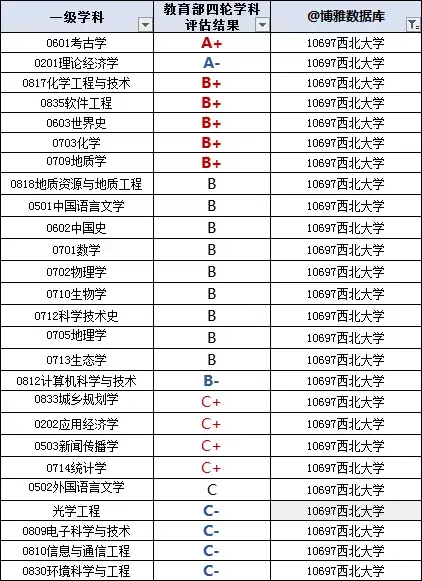 | 一级学科 | 教育部四轮学科评估结果 | @博雅数据库 |
|---|---|---|
| 0601考古学 | A+ | 10697西北大学 |
| 0201理论经济学 | A- | 10697西北大学 |
| 0817化学工程与技术 | B+ | 10697西北大学 |
| 0835软件工程 | B+ | 10697西北大学 |
| 0603世界史 | B+ | 10697西北大学 |
| 0703化学 | B+ | 10697西北大学 |
| 0709地质学 | B+ | 10697西北大学 |
| 0818地质资源与地质工程 | B | 10697西北大学 |
| 0501中国语言文学 | B | 10697西北大学 |
| 0602中国史 | B | 10697西北大学 |
| 0701数学 | B | 10697西北大学 |
| 0702物理学 | B | 10697西北大学 |
| 0710生物学 | B | 10697西北大学 |
| 0712科学技术史 | B | 10697西北大学 |
| 0705地理学 | B | 10697西北大学 |
| 0713生态学 | B | 10697西北大学 |
| 0812计算机科学与技术 | B- | 10697西北大学 |
| 0833城乡规划学 | C+ | 10697西北大学 |
| 0202应用经济学 | C+ | 10697西北大学 |
| 0503新闻传播学 | C+ | 10697西北大学 |
| 0714统计学 | C+ | 10697西北大学 |
| 0502外国语言文学 | C | 10697西北大学 |
| 光学工程 | C- | 10697西北大学 |
| 0809电子科学与技术 | C- | 10697西北大学 |
| 0810信息与通信工程 | C- | 10697西北大学 |
| 0830环境科学与工程 | C- | 10697西北大学 |